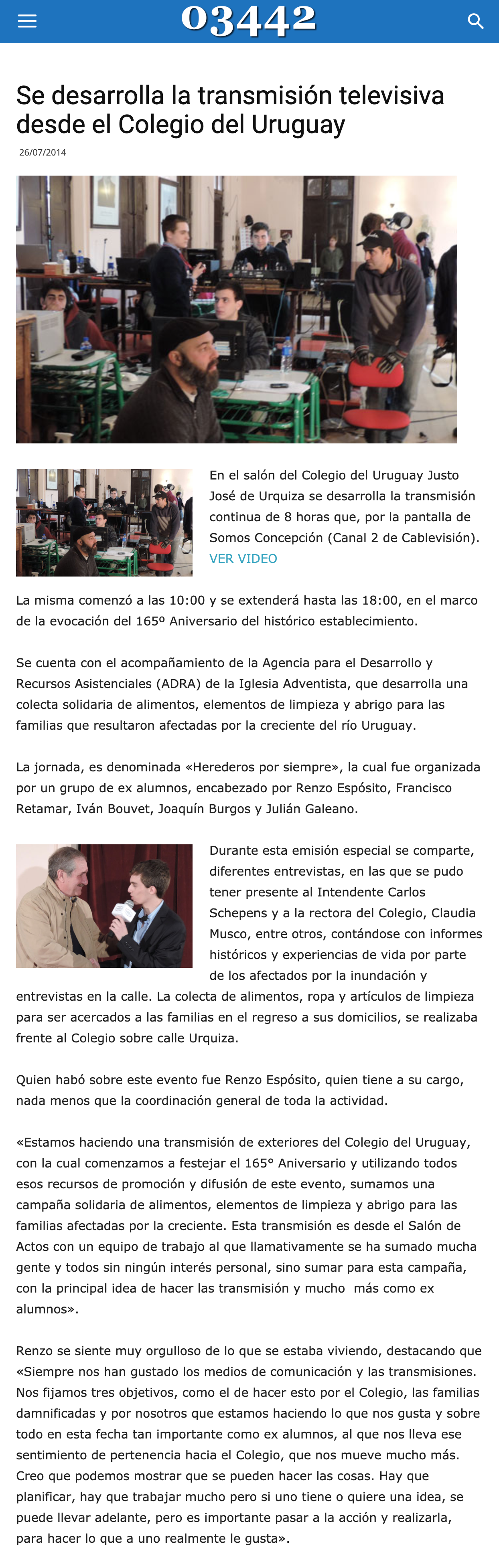 03442

Se desarrolla la transmisión televisiva desde el Colegio del Uruguay

26/07/2014

En el salón del Colegio del Uruguay Justo José de Urquiza se desarrolla la transmisión continua de 8 horas que, por la pantalla de Somos Concepción (Canal 2 de Cablevisión). VER VIDEO

La misma comenzó a las 10:00 y se extenderá hasta las 18:00, en el marco de la evocación del 165º Aniversario del histórico establecimiento.

Se cuenta con el acompañamiento de la Agencia para el Desarrollo y Recursos Asistenciales (ADRA) de la Iglesia Adventista, que desarrolla una colecta solidaria de alimentos, elementos de limpieza y abrigo para las familias que resultaron afectadas por la creciente del río Uruguay.

La jornada, es denominada «Herederos por siempre», la cual fue organizada por un grupo de ex alumnos, encabezado por Renzo Espósito, Francisco Retamar, Iván Bouvet, Joaquín Burgos y Julián Galeano.

Durante esta emisión especial se comparte, diferentes entrevistas, en las que se pudo tener presente al Intendente Carlos Schepens y a la rectora del Colegio, Claudia Musco, entre otros, contándose con informes históricos y experiencias de vida por parte de los afectados por la inundación y entrevistas en la calle. La colecta de alimentos, ropa y artículos de limpieza para ser acercados a las familias en el regreso a sus domicilios, se realizaba frente al Colegio sobre calle Urquiza.

Quien habó sobre este evento fue Renzo Espósito, quien tiene a su cargo, nada menos que la coordinación general de toda la actividad.

«Estamos haciendo una transmisión de exteriores del Colegio del Uruguay, con la cual comenzamos a festejar el 165° Aniversario y utilizando todos esos recursos de promoción y difusión de este evento, sumamos una campaña solidaria de alimentos, elementos de limpieza y abrigo para las familias afectadas por la creciente. Esta transmisión es desde el Salón de Actos con un equipo de trabajo al que llamativamente se ha sumado mucha gente y todos sin ningún interés personal, sino sumar para esta campaña, con la principal idea de hacer las transmisión y mucho más como ex alumnos».

Renzo se siente muy orgulloso de lo que se estaba viviendo, destacando que «Siempre nos han gustado los medios de comunicación y las transmisiones. Nos fijamos tres objetivos, como el de hacer esto por el Colegio, las familias damnificadas y por nosotros que estamos haciendo lo que nos gusta y sobre todo en esta fecha tan importante como ex alumnos, al que nos lleva ese sentimiento de pertenencia hacia el Colegio, que nos mueve mucho más. Creo que podemos mostrar que se pueden hacer las cosas. Hay que planificar, hay que trabajar mucho pero si uno tiene o quiere una idea, se puede llevar adelante, pero es importante pasar a la acción y realizarla, para hacer lo que a uno realmente le gusta».